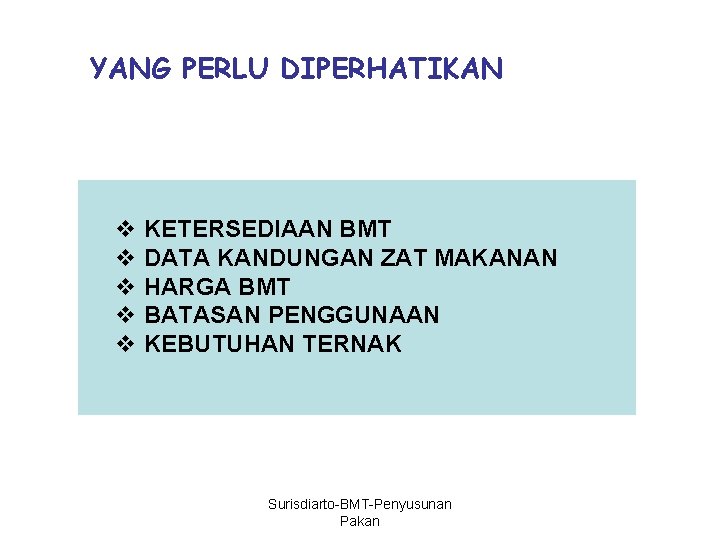 YANG PERLU DIPERHATIKAN

❖ KETERSEDIAAN BMT
❖ DATA KANDUNGAN ZAT MAKANAN
❖ HARGA BMT
❖ BATASAN PENGGUNAAN
❖ KEBUTUHAN TERNAK

Surisdiarto-BMT-Penyusunan Pakan